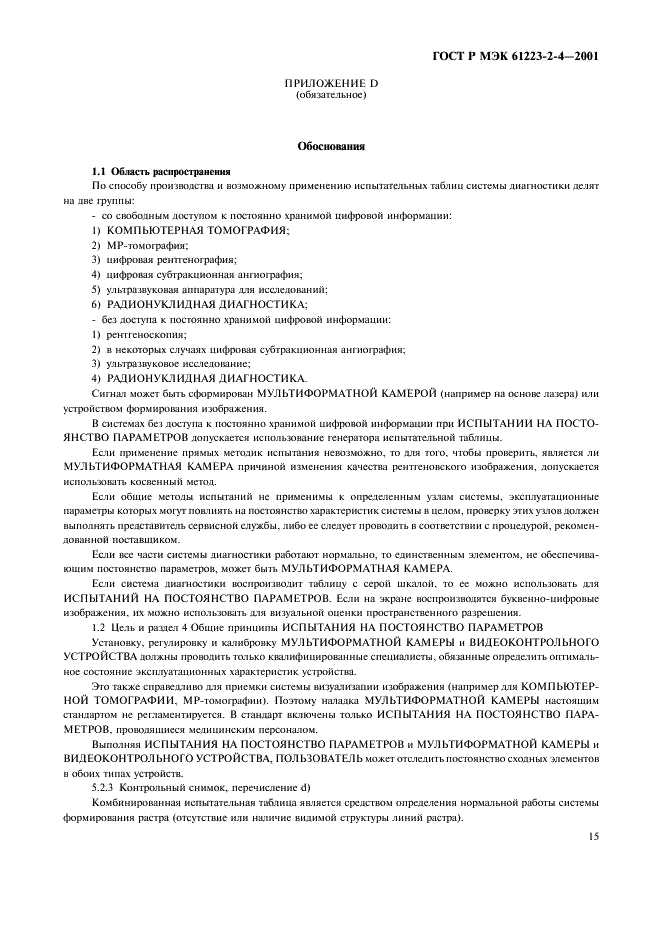 ГОСТ Р МЭК 61223-2-4—2001

ПРИЛОЖЕНИЕ D
(обязательное)

Обоснования

1.1 Область распространения

По способу производства и возможному применению испытательных таблиц системы диагностики делят на две группы:

- со свободным доступом к постоянно хранимой цифровой информации:
1) КОМПЬЮТЕРНАЯ ТОМОГРАФИЯ;
2) МР-томография;
3) цифровая рентгенография;
4) цифровая субтракционная ангиография;
5) ультразвуковая аппаратура для исследований;
6) РАДИОНУКЛИДНАЯ ДИАГНОСТИКА;
- без доступа к постоянно хранимой цифровой информации:
1) рентгеноскопия;
2) в некоторых случаях цифровая субтракционная ангиография;
3) ультразвуковое исследование;
4) РАДИОНУКЛИДНАЯ ДИАГНОСТИКА.

Сигнал может быть сформирован МУЛЬТИФОРМАТНОЙ КАМЕРОЙ (например на основе лазера) или устройством формирования изображения.

В системах без доступа к постоянно хранимой цифровой информации при ИСПЫТАНИИ НА ПОСТОЯНСТВО ПАРАМЕТРОВ допускается использование генератора испытательной таблицы.

Если применение прямых методик испытания невозможно, то для того, чтобы проверить, является ли МУЛЬТИФОРМАТНАЯ КАМЕРА причиной изменения качества рентгеновского изображения, допускается использовать косвенный метод.

Если общие методы испытаний не применимы к определенным узлам системы, эксплуатационные параметры которых могут повлиять на постоянство характеристик системы в целом, проверку этих узлов должен выполнять представитель сервисной службы, либо ее следует проводить в соответствии с процедурой, рекомендованной поставщиком.

Если все части системы диагностики работают нормально, то единственным элементом, не обеспечивающим постоянство параметров, может быть МУЛЬТИФОРМАТНАЯ КАМЕРА.

Если система диагностики воспроизводит таблицу с серой шкалой, то ее можно использовать для ИСПЫТАНИЙ НА ПОСТОЯНСТВО ПАРАМЕТРОВ. Если на экране воспроизводятся буквенно-цифровые изображения, их можно использовать для визуальной оценки пространственного разрешения.

1.2 Цель и раздел 4 Общие принципы ИСПЫТАНИЯ НА ПОСТОЯНСТВО ПАРАМЕТРОВ

Установку, регулировку и калибровку МУЛЬТИФОРМАТНОЙ КАМЕРЫ и ВИДЕОКОНТРОЛЬНОГО УСТРОЙСТВА должны проводить только квалифицированные специалисты, обязанные определить оптимальное состояние эксплуатационных характеристик устройства.

Это также справедливо для приемки системы визуализации изображения (например для КОМПЬЮТЕРНОЙ ТОМОГРАФИИ, МР-томографии). Поэтому наладка МУЛЬТИФОРМАТНОЙ КАМЕРЫ настоящим стандартом не регламентируется. В стандарт включены только ИСПЫТАНИЯ НА ПОСТОЯНСТВО ПАРАМЕТРОВ, проводящиеся медицинским персоналом.

Выполняя ИСПЫТАНИЯ НА ПОСТОЯНСТВО ПАРАМЕТРОВ и МУЛЬТИФОРМАТНОЙ КАМЕРЫ и ВИДЕОКОНТРОЛЬНОГО УСТРОЙСТВА, ПОЛЬЗОВАТЕЛЬ может отследить постоянство сходных элементов в обоих типах устройств.

5.2.3 Контрольный снимок, перечисление d)

Комбинированная испытательная таблица является средством определения нормальной работы системы формирования растра (отсутствие или наличие видимой структуры линий растра).

15